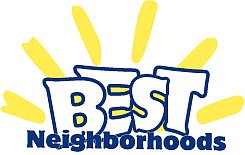 BEST
Neighborhoods